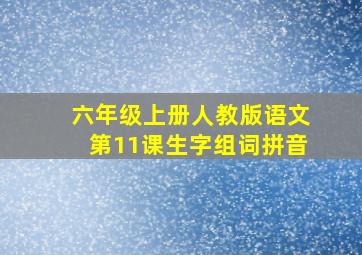 六年级上册人教版语文
第11课生字组词拼音